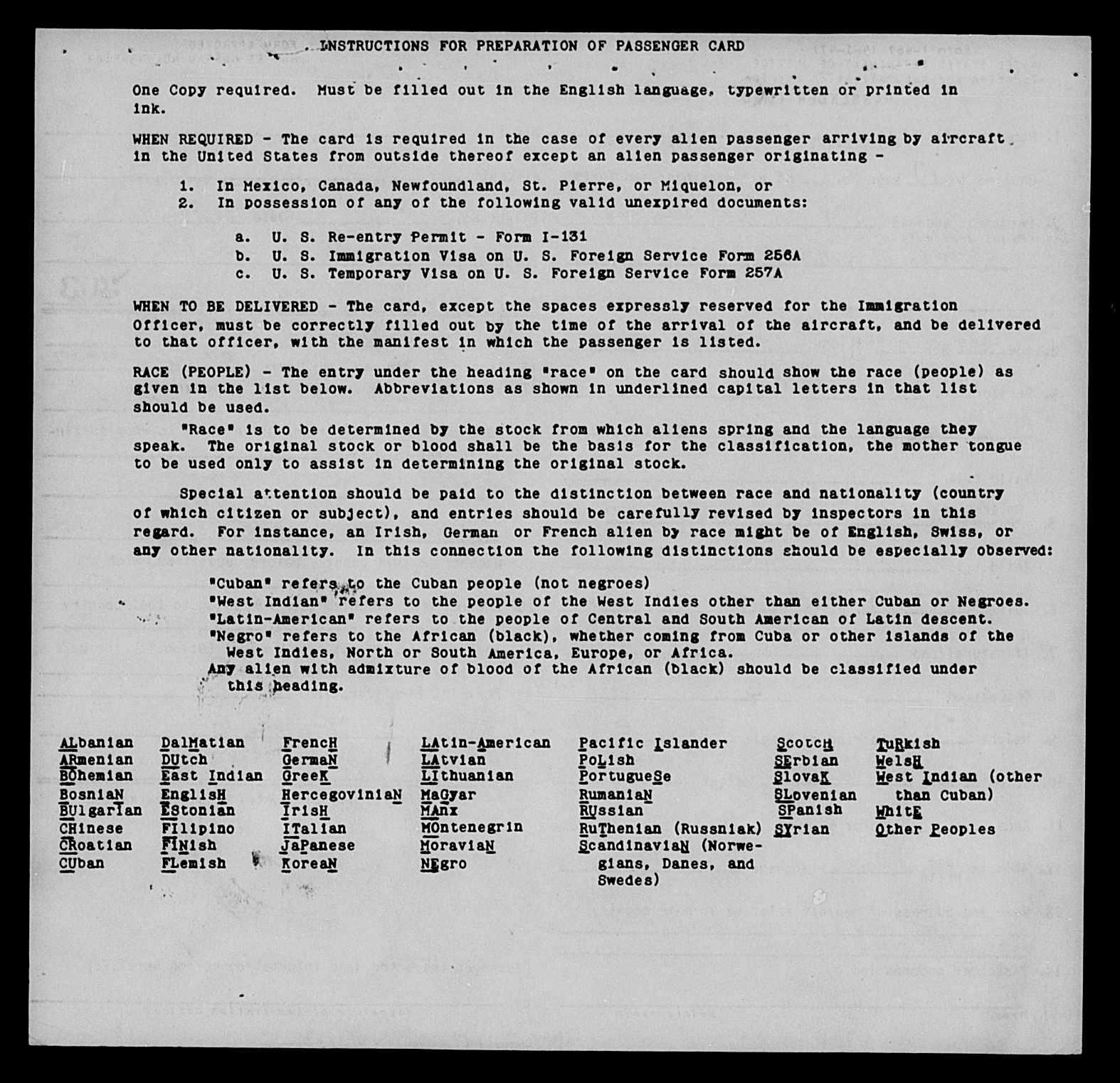 INSTRUCTIONS FOR PREPARATION OF PASSENGER CARD

One Copy required. Must be filled out in the English language, typewritten or printed in ink.

WHEN REQUIRED - The card is required in the case of every alien passenger arriving by aircraft in the United States from outside thereof except an alien passenger originating -

1. In Mexico, Canada, Newfoundland, St. Pierre, or Miquelon, or
2. In possession of any of the following valid unexpired documents:

a. U. S. Re-entry Permit - Form I-131
b. U. S. Immigration Visa on U. S. Foreign Service Form 256A
c. U. S. Temporary Visa on U. S. Foreign Service Form 257A

WHEN TO BE DELIVERED - The card, except the spaces expressly reserved for the Immigration Officer, must be correctly filled out by the time of the arrival of the aircraft, and be delivered to that officer, with the manifest in which the passenger is listed.

RACE (PEOPLE) - The entry under the heading "race" on the card should show the race (people) as given in the list below. Abbreviations as shown in underlined capital letters in that list should be used.

"Race" is to be determined by the stock from which aliens spring and the language they speak. The original stock or blood shall be the basis for the classification, the mother tongue to be used only to assist in determining the original stock.

Special attention should be paid to the distinction between race and nationality (country of which citizen or subject), and entries should be carefully revised by inspectors in this regard. For instance, an Irish, German or French alien by race might be of English, Swiss, or any other nationality. In this connection the following distinctions should be especially observed:

"Cuban" refers to the Cuban people (not negroes)
"West Indian" refers to the people of the West Indies other than either Cuban or Negroes.
"Latin-American" refers to the people of Central and South American of Latin descent.
"Negro" refers to the African (black), whether coming from Cuba or other islands of the West Indies, North or South America, Europe, or Africa.
Any alien with admixture of blood of the African (black) should be classified under this heading.

ALbanian
ARmenian
BOhemian
BosniaN
BUlgarIan
CHinese
CRoatian
CUban

DalMatian
DUtch
East Indian
EnglisH
EStonian
FIlipino
FINish
FLemish

FrencH
GermaN
GreeK
HercegoviniaN
IrisH
ITalian
JaPanese
KoreaN

LAtin-American
LAtvian
LIthuanian
MaGyar
MAnx
MOntenegrin
MoraviaN
NEgro

Pacific Islander
PoLish
PortugueSe
RumaniaN
RUssian
RuThenian (Russniak)
ScandinaviaN (Norwegians, Danes, and Swedes)

ScotcH
SErbian
SlovaK
SLovenian
SPanish
SYrian

TuRkish
WelsH
West Indian (other than Cuban)
WhitE
Other Peoples